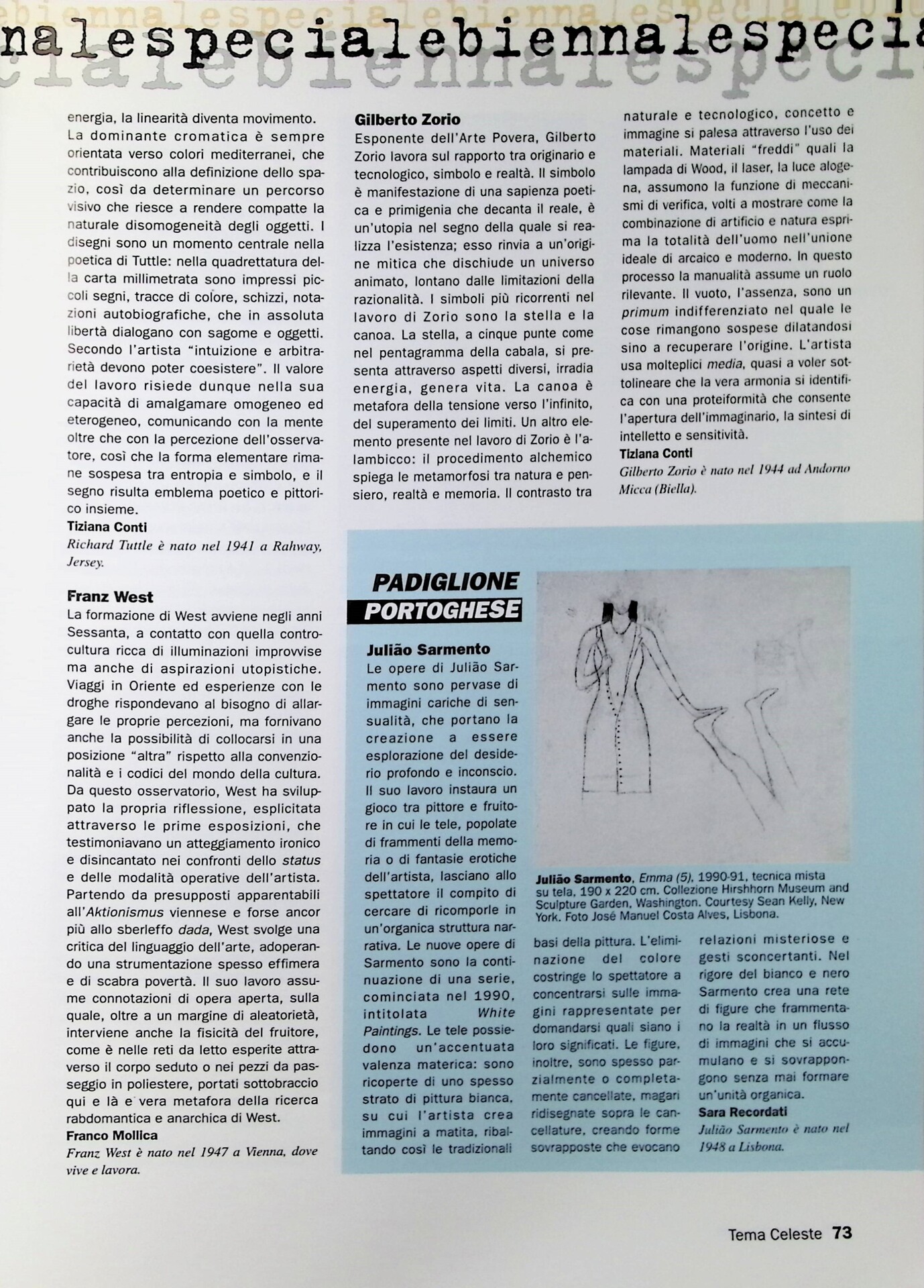 nalespecialebiennalespecia

energia, la linearità diventa movimento. La dominante cromatica è sempre orientata verso colori mediterranei, che contribuiscono alla definizione dello spazio, così da determinare un percorso visivo che riesce a rendere compatte la naturale disomogeneità degli oggetti. I disegni sono un momento centrale nella poetica di Tuttle: nella quadrettatura della carta millimetrata sono impressi piccoli segni, tracce di colore, schizzi, notazioni autobiografiche, che in assoluta libertà dialogano con sagome e oggetti. Secondo l'artista "intuizione e arbitrarietà devono poter coesistere". Il valore del lavoro risiede dunque nella sua capacità di amalgamare omogeneo ed eterogeneo, comunicando con la mente oltre che con la percezione dell'osservatore, così che la forma elementare rimane sospesa tra entropia e simbolo, e il segno risulta emblema poetico e pittorico insieme.
Tiziana Conti
Richard Tuttle è nato nel 1941 a Rahway, Jersey.

Franz West
La formazione di West avviene negli anni Sessanta, a contatto con quella controcultura ricca di illuminazioni improvvise ma anche di aspirazioni utopistiche. Viaggi in Oriente ed esperienze con le droghe rispondevano al bisogno di allargare le proprie percezioni, ma fornivano anche la possibilità di collocarsi in una posizione "altra" rispetto alla convenzionalità e i codici del mondo della cultura. Da questo osservatorio, West ha sviluppato la propria riflessione, esplicitata attraverso le prime esposizioni, che testimoniavano un atteggiamento ironico e disincantato nei confronti dello status e delle modalità operative dell'artista. Partendo da presupposti apparentabili all'Aktionismus viennese e forse ancor più allo sberleffo dada, West svolge una critica del linguaggio dell'arte, adoperando una strumentazione spesso effimera e di scabra povertà. Il suo lavoro assume connotazioni di opera aperta, sulla quale, oltre a un margine di aleatorietà, interviene anche la fisicità del fruitore, come è nelle reti da letto esperite attraverso il corpo seduto o nei pezzi da passeggio in poliestere, portati sottobraccio qui e là e vera metafora della ricerca rabdomantica e anarchica di West.
Franco Mollica
Franz West è nato nel 1947 a Vienna, dove vive e lavora.

Gilberto Zorio
Esponente dell'Arte Povera, Gilberto Zorio lavora sul rapporto tra originario e tecnologico, simbolo e realtà. Il simbolo è manifestazione di una sapienza poetica e primigenia che decanta il reale, è un'utopia nel segno della quale si realizza l'esistenza; esso rinvia a un'origine mitica che dischiude un universo animato, lontano dalle limitazioni della razionalità. I simboli più ricorrenti nel lavoro di Zorio sono la stella e la canoa. La stella, a cinque punte come nel pentagramma della cabala, si presenta attraverso aspetti diversi, irradia energia, genera vita. La canoa è metafora della tensione verso l'infinito, del superamento dei limiti. Un altro elemento presente nel lavoro di Zorio è l'alambicco: il procedimento alchemico spiega le metamorfosi tra natura e pensiero, realtà e memoria. Il contrasto tra naturale e tecnologico, concetto e immagine si palesa attraverso l'uso dei materiali. Materiali "freddi" quali la lampada di Wood, il laser, la luce alogena, assumono la funzione di meccanismi di verifica, volti a mostrare come la combinazione di artificio e natura esprima la totalità dell'uomo nell'unione ideale di arcaico e moderno. In questo processo la manualità assume un ruolo rilevante. Il vuoto, l'assenza, sono un primum indifferenziato nel quale le cose rimangono sospese dilatandosi sino a recuperare l'origine. L'artista usa molteplici media, quasi a voler sottolineare che la vera armonia si identifica con una proteiformità che consente l'apertura dell'immaginario, la sintesi di intelletto e sensitività.
Tiziana Conti
Gilberto Zorio è nato nel 1944 ad Andorno Micca (Biella).

PADIGLIONE PORTOGHESE

Julião Sarmento
Le opere di Julião Sarmento sono pervase di immagini cariche di sensualità, che portano la creazione a essere esplorazione del desiderio profondo e inconscio. Il suo lavoro instaura un gioco tra pittore e fruitore in cui le tele, popolate di frammenti della memoria o di fantasie erotiche dell'artista, lasciano allo spettatore il compito di cercare di ricomporle in un'organica struttura narrativa. Le nuove opere di Sarmento sono la continuazione di una serie, cominciata nel 1990, intitolata White Paintings. Le tele possiedono un'accentuata valenza materica: sono ricoperte di uno spesso strato di pittura bianca, su cui l'artista crea immagini a matita, ribaltando così le tradizionali basi della pittura. L'eliminazione del colore costringe lo spettatore a concentrarsi sulle immagini rappresentate per domandarsi quali siano i loro significati. Le figure, inoltre, sono spesso parzialmente o completamente cancellate, magari ridisegnate sopra le cancellature, creando forme sovrapposte che evocano relazioni misteriose e gesti sconcertanti. Nel rigore del bianco e nero Sarmento crea una rete di figure che frammentano la realtà in un flusso di immagini che si accumulano e si sovrappongono senza mai formare un'unità organica.
Sara Recordati
Julião Sarmento è nato nel 1948 a Lisbona.

Julião Sarmento, Emma (5), 1990-91, tecnica mista su tela, 190 x 220 cm. Collezione Hirshhorn Museum and Sculpture Garden, Washington. Courtesy Sean Kelly, New York. Foto José Manuel Costa Alves, Lisbona.

Tema Celeste 73